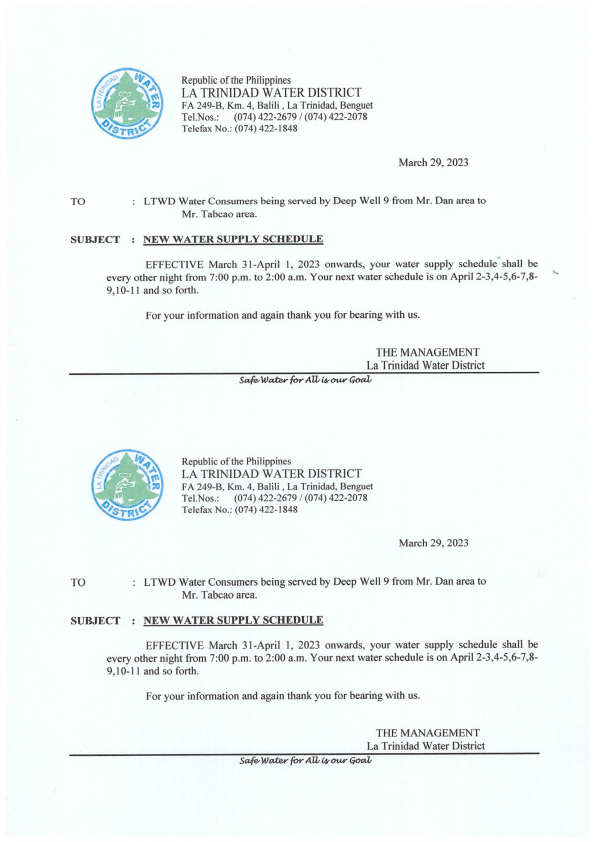 LA TRINIDAD WATER DISTRICT

Republic of the Philippines
LA TRINIDAD WATER DISTRICT
FA 249-B, Km. 4, Balili , La Trinidad, Benguet
Tel.Nos.: (074) 422-2679 / (074) 422-2078
Telefax No.: (074) 422-1848

March 29, 2023

TO : LTWD Water Consumers being served by Deep Well 9 from Mr. Dan area to Mr. Tabcao area.

SUBJECT : NEW WATER SUPPLY SCHEDULE

EFFECTIVE March 31-April 1, 2023 onwards, your water supply schedule shall be every other night from 7:00 p.m. to 2:00 a.m. Your next water schedule is on April 2-3,4-5,6-7,8-9,10-11 and so forth.

For your information and again thank you for bearing with us.

THE MANAGEMENT
La Trinidad Water District

Safe Water for All is our Goal

LA TRINIDAD WATER DISTRICT

Republic of the Philippines
LA TRINIDAD WATER DISTRICT
FA 249-B, Km. 4, Balili , La Trinidad, Benguet
Tel.Nos.: (074) 422-2679 / (074) 422-2078
Telefax No.: (074) 422-1848

March 29, 2023

TO : LTWD Water Consumers being served by Deep Well 9 from Mr. Dan area to Mr. Tabcao area.

SUBJECT : NEW WATER SUPPLY SCHEDULE

EFFECTIVE March 31-April 1, 2023 onwards, your water supply schedule shall be every other night from 7:00 p.m. to 2:00 a.m. Your next water schedule is on April 2-3,4-5,6-7,8-9,10-11 and so forth.

For your information and again thank you for bearing with us.

THE MANAGEMENT
La Trinidad Water District

Safe Water for All is our Goal